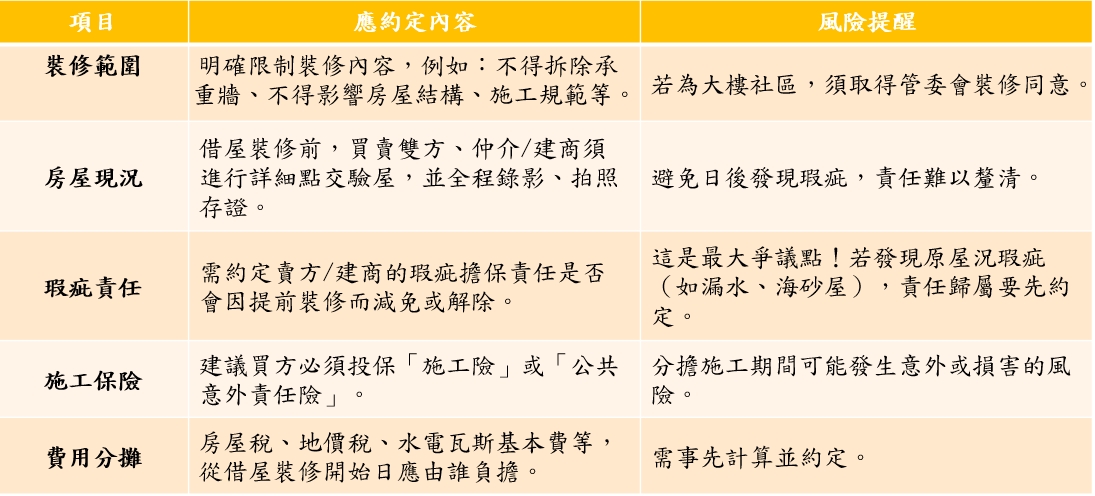 | 項目 | 應約定內容 | 風險提醒 |
|---|---|---|
| 裝修範圍 | 明確限制裝修內容，例如：不得拆除承重牆、不得影響房屋結構、施工規範等。 | 若為大樓社區，須取得管委會裝修同意。 |
| 房屋現況 | 借屋裝修前，買賣雙方、仲介/建商須進行詳細點交驗屋，並全程錄影、拍照存證。 | 避免日後發現瑕疵，責任難以釐清。 |
| 瑕疵責任 | 需約定賣方/建商的瑕疵擔保責任是否會因提前裝修而減免或解除。 | 這是最大爭議點！若發現原屋況瑕疵（如漏水、海砂屋），責任歸屬要先約定。 |
| 施工保險 | 建議買方必須投保「施工險」或「公共意外責任險」。 | 分擔施工期間可能發生意外或損害的風險。 |
| 費用分攤 | 房屋稅、地價稅、水電瓦斯基本費等，從借屋裝修開始日應由誰負擔。 | 需事先計算並約定。 |